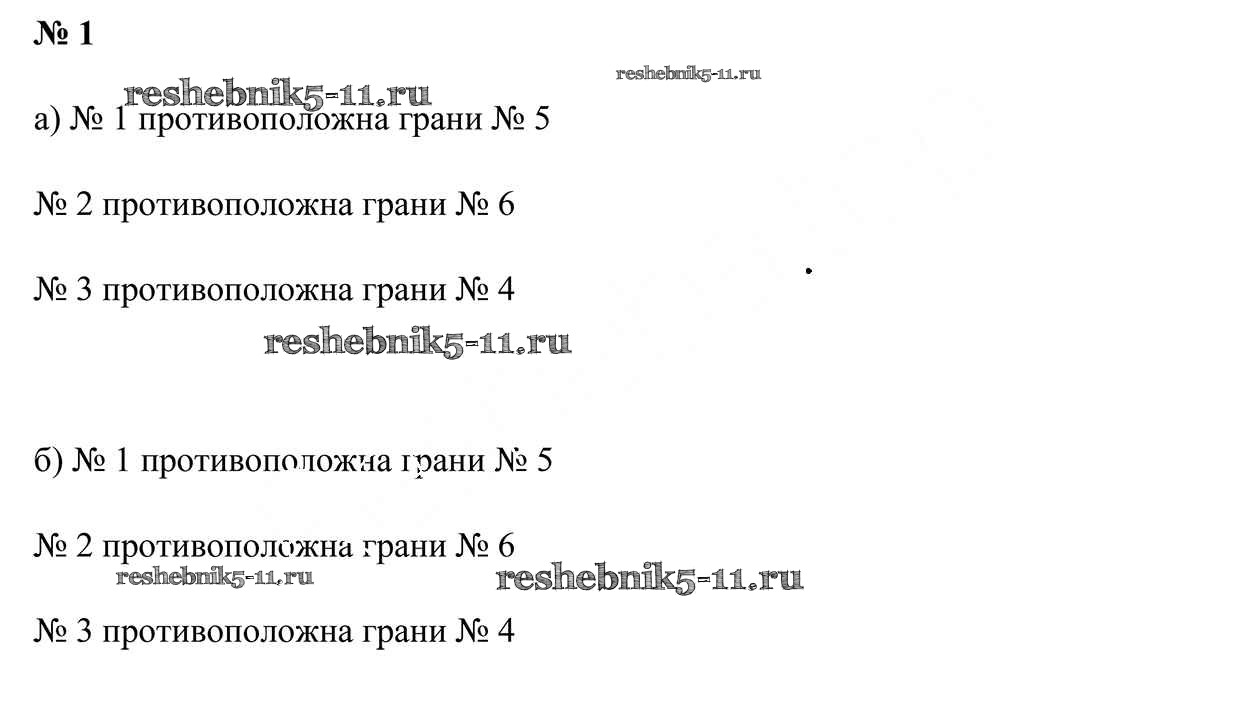 № 1

reshebnik5-11.ru

reshebnik5-11.ru

а) № 1 противоположна грани № 5

№ 2 противоположна грани № 6

№ 3 противоположна грани № 4

reshebnik5-11.ru

б) № 1 противоположна грани № 5

№ 2 противоположна грани № 6

reshebnik5-11.ru

reshebnik5-11.ru

№ 3 противоположна грани № 4